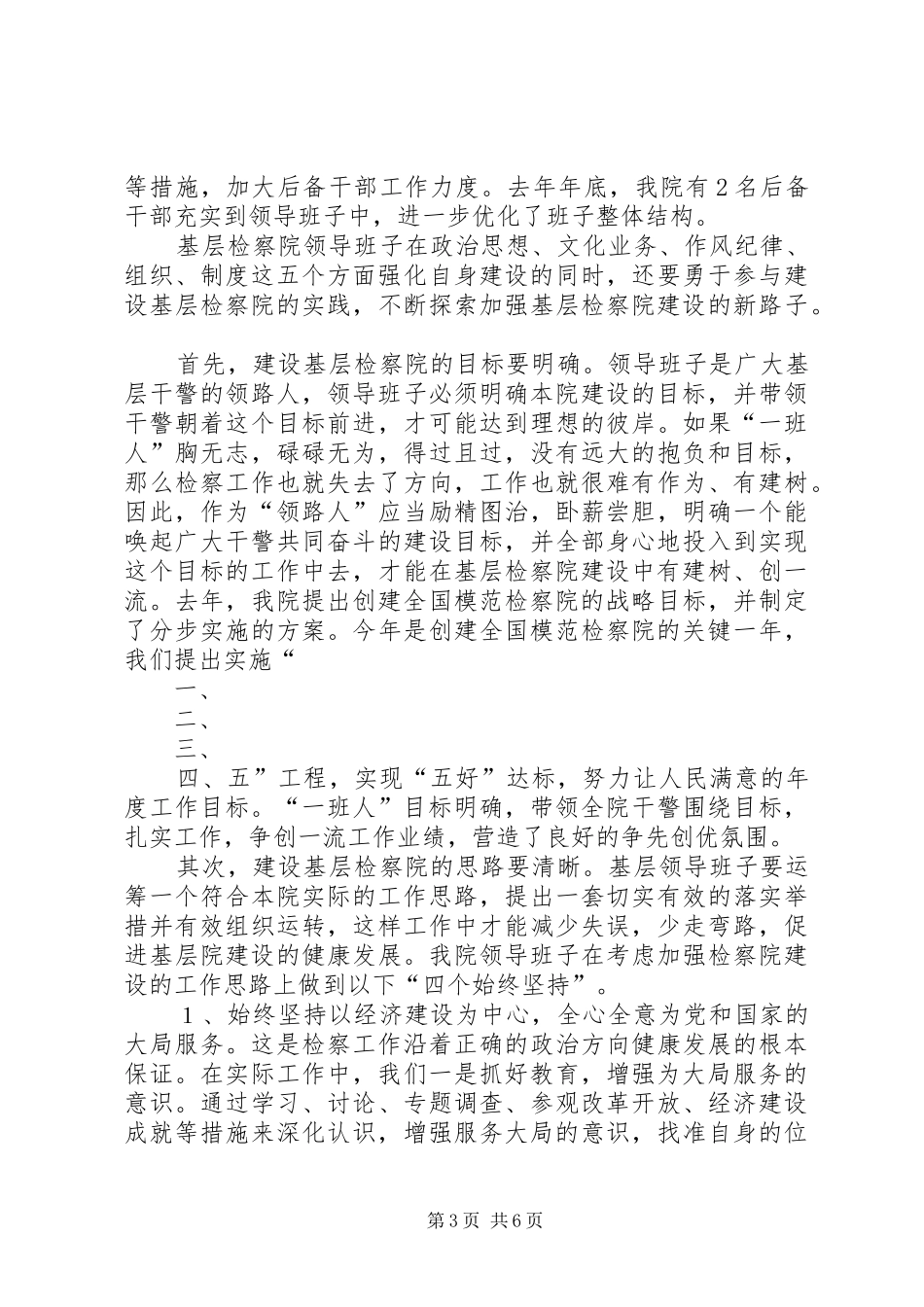 等措施，加大后备干部工作力度。去年年底，我院有２名后备干部充实到领导班子中，进一步优化了班子整体结构。

基层检察院领导班子在政治思想、文化业务、作风纪律、组织、制度这五个方面强化自身建设的同时，还要勇于参与建设基层检察院的实践，不断探索加强基层检察院建设的新路子。

首先，建设基层检察院的目标要明确。领导班子是广大基层干警的领路人，领导班子必须明确本院建设的目标，并带领干警朝着这个目标前进，才可能达到理想的彼岸。如果“一班人”胸无志，碌碌无为，得过且过，没有远大的抱负和目标，那么检察工作也就失去了方向，工作也就很难有作为、有建树。因此，作为“领路人”应当励精图治，卧薪尝胆，明确一个能唤起广大干警共同奋斗的建设目标，并全部身心地投入到实现这个目标的工作中去，才能在基层检察院建设中有建树、创一流。去年，我院提出创建全国模范检察院的战略目标，并制定了分步实施的方案。今年是创建全国模范检察院的关键一年，我们提出实施“

一、

二、

三、

四、五”工程，实现“五好”达标，努力让人民满意的年度工作目标。“一班人”目标明确，带领全院干警围绕目标，扎实工作，争创一流工作业绩，营造了良好的争先创优氛围。

其次，建设基层检察院的思路要清晰。基层领导班子要运筹一个符合本院实际的工作思路，提出一套切实有效的落实举措并有效组织运转，这样工作中才能减少失误，少走弯路，促进基层院建设的健康发展。我院领导班子在考虑加强检察院建设的工作思路上做到以下“四个始终坚持”。

１、始终坚持以经济建设为中心，全心全意为党和国家的大局服务。这是检察工作沿着正确的政治方向健康发展的根本保证。在实际工作中，我们一是抓好教育，增强为大局服务的意识。通过学习、讨论、专题调查、参观改革开放、经济建设成就等措施来深化认识，增强服务大局的意识，找准自身的位

第3页 共6页